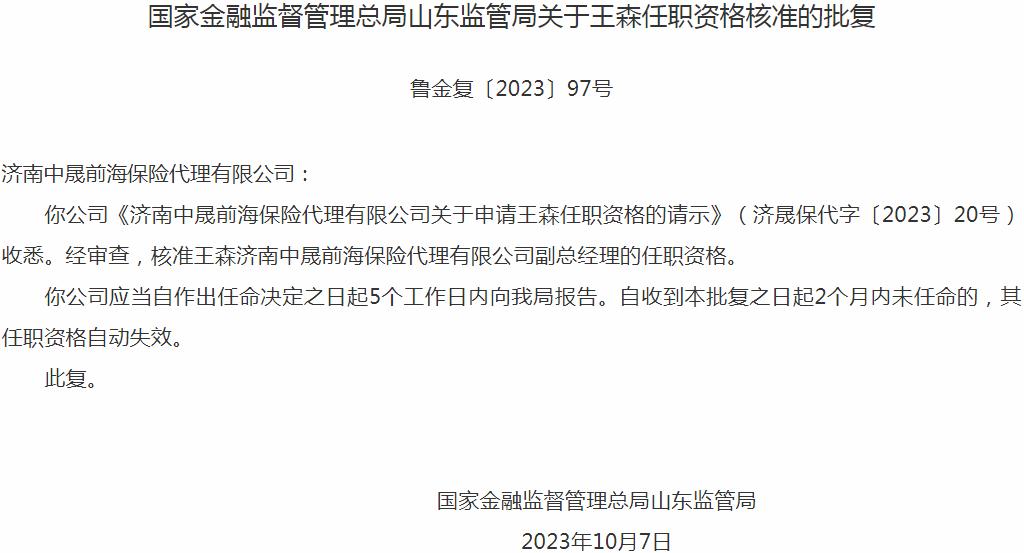 国家金融监督管理总局山东监管局关于王森任职资格核准的批复

鲁金复〔2023〕97号

济南中晟前海保险代理有限公司：

你公司《济南中晟前海保险代理有限公司关于申请王森任职资格的请示》（济晟保代字〔2023〕20号）收悉。经审查，核准王森济南中晟前海保险代理有限公司副总经理的任职资格。

你公司应当自作出任命决定之日起5个工作日内向我局报告。自收到本批复之日起2个月内未任命的，其任职资格自动失效。

此复。

国家金融监督管理总局山东监管局

2023年10月7日